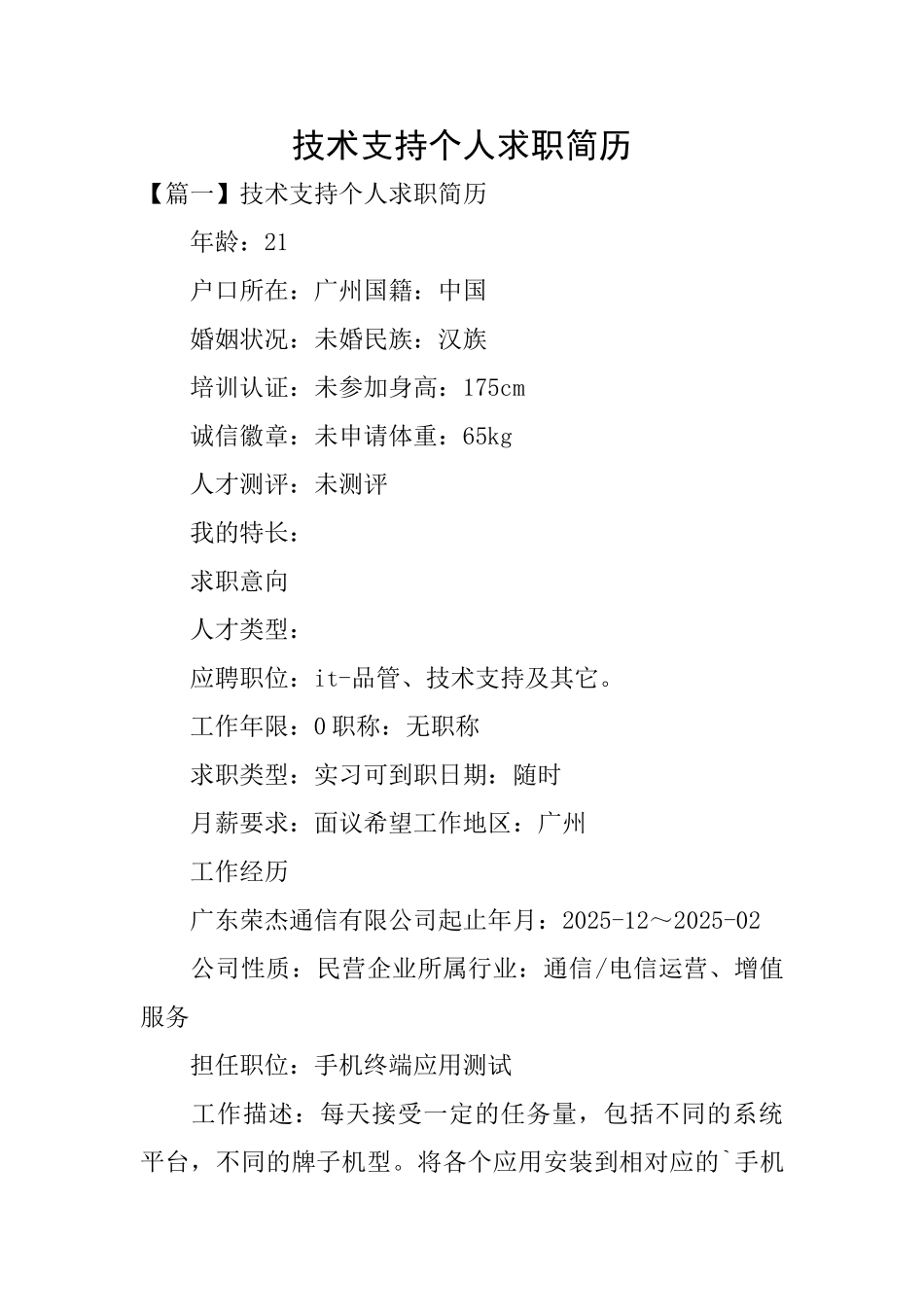 技术支持个人求职简历

【篇一】技术支持个人求职简历

年龄：21

户口所在：广州国籍：中国

婚姻状况：未婚民族：汉族

培训认证：未参加身高：175cm

诚信徽章：未申请体重：65kg

人才测评：未测评

我的特长：

求职意向

人才类型：

应聘职位：it-品管、技术支持及其它。

工作年限：0职称：无职称

求职类型：实习可到职日期：随时

月薪要求：面议希望工作地区：广州

工作经历

广东荣杰通信有限公司起止年月：2025-12～2025-02

公司性质：民营企业所属行业：通信/电信运营、增值服务

担任职位：手机终端应用测试

工作描述：每天接受一定的任务量，包括不同的系统平台，不同的牌子机型。将各个应用安装到相对应的`手机